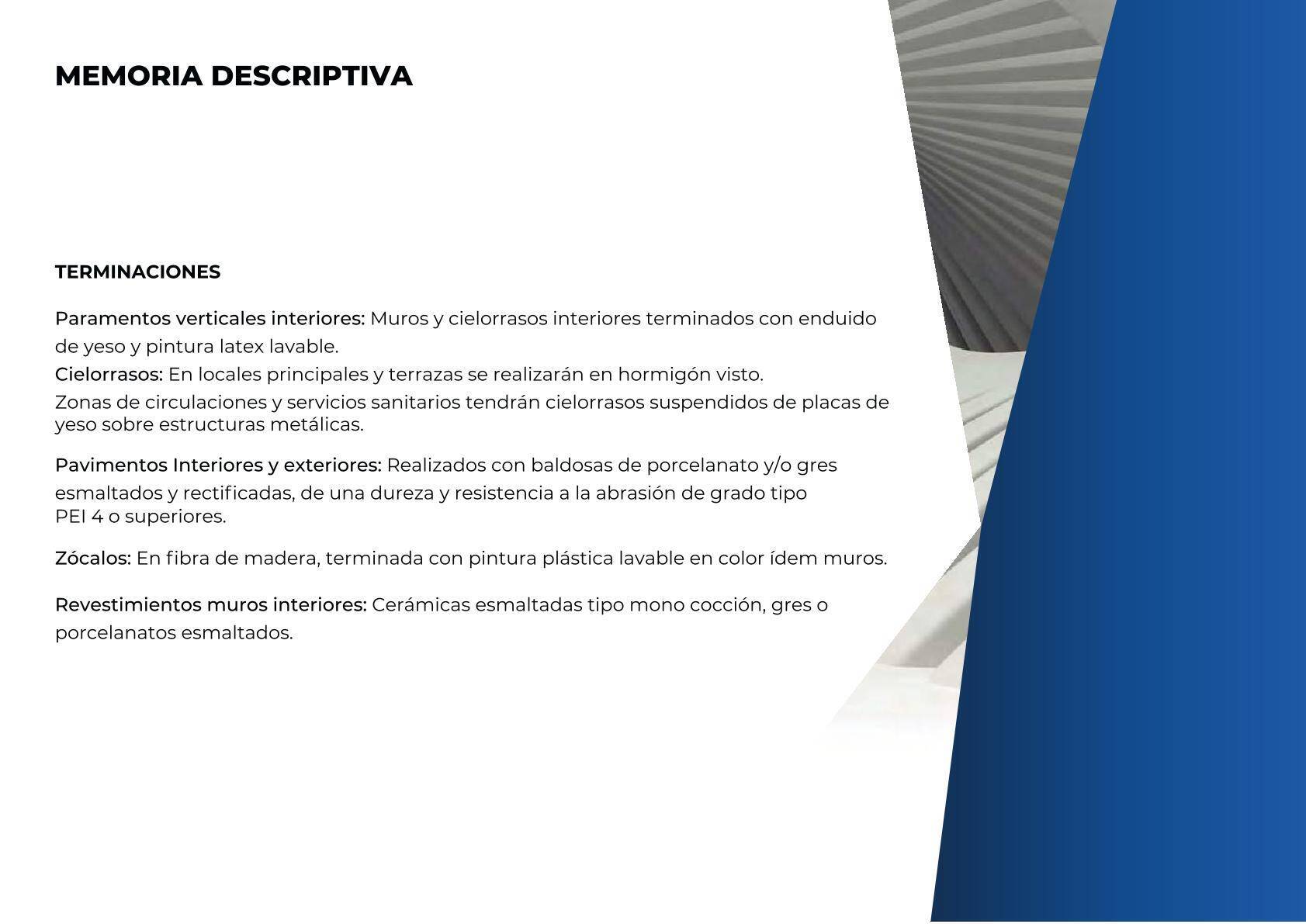 MEMORIA DESCRIPTIVA

TERMINACIONES

Paramentos verticales interiores: Muros y cielorrasos interiores terminados con enduido de yeso y pintura latex lavable.

Cielorrasos: En locales principales y terrazas se realizarán en hormigón visto.

Zonas de circulaciones y servicios sanitarios tendrán cielorrasos suspendidos de placas de yeso sobre estructuras metálicas.

Pavimentos Interiores y exteriores: Realizados con baldosas de porcelanato y/o gres esmaltados y rectificadas, de una dureza y resistencia a la abrasión de grado tipo PEI 4 o superiores.

Zócalos: En fibra de madera, terminada con pintura plástica lavable en color ídem muros.

Revestimientos muros interiores: Cerámicas esmaltadas tipo mono cocción, gres o porcelanatos esmaltados.